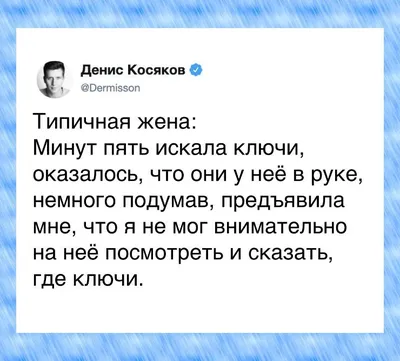 Денис Косяков
@Dermisson

Типичная жена:
Минут пять искала ключи, оказалось, что они у неё в руке, немного подумав, предъявила мне, что я не мог внимательно на неё посмотреть и сказать, где ключи.